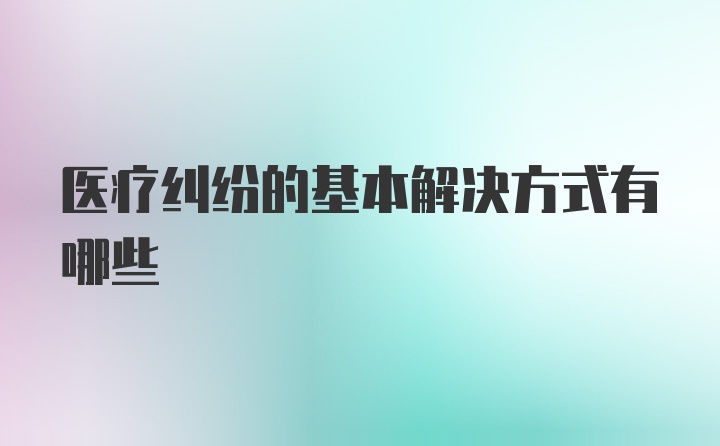 医疗纠纷的基本解决方式有哪些